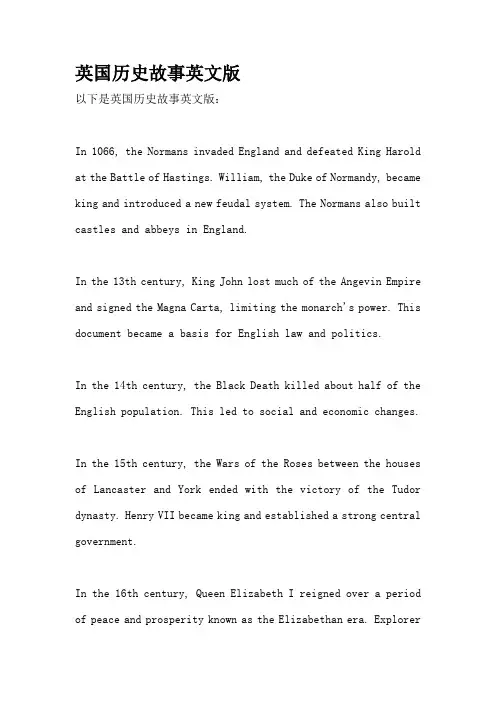 英国历史故事英文版
以下是英国历史故事英文版：

In 1066, the Normans invaded England and defeated King Harold at the Battle of Hastings. William, the Duke of Normandy, became king and introduced a new feudal system. The Normans also built castles and abbeys in England.

In the 13th century, King John lost much of the Angevin Empire and signed the Magna Carta, limiting the monarch's power. This document became a basis for English law and politics.

In the 14th century, the Black Death killed about half of the English population. This led to social and economic changes.

In the 15th century, the Wars of the Roses between the houses of Lancaster and York ended with the victory of the Tudor dynasty. Henry VII became king and established a strong central government.

In the 16th century, Queen Elizabeth I reigned over a period of peace and prosperity known as the Elizabethan era. Explorer